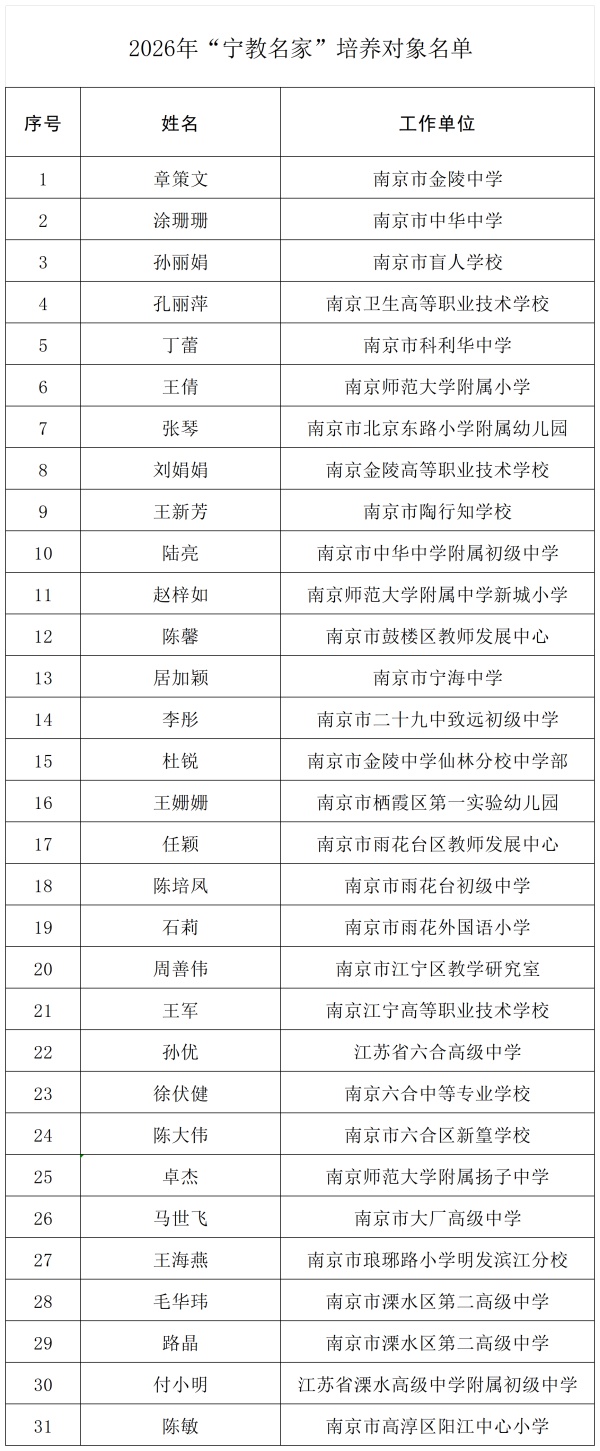 2026年“宁教名家”培养对象名单

| 序号 | 姓名 | 工作单位 |
|---|---|---|
| 1 | 章策文 | 南京市金陵中学 |
| 2 | 涂珊珊 | 南京市中华中学 |
| 3 | 孙丽娟 | 南京市盲人学校 |
| 4 | 孔丽萍 | 南京卫生高等职业技术学校 |
| 5 | 丁蕾 | 南京市科利华中学 |
| 6 | 王倩 | 南京师范大学附属小学 |
| 7 | 张琴 | 南京市北京东路小学附属幼儿园 |
| 8 | 刘娟娟 | 南京金陵高等职业技术学校 |
| 9 | 王新芳 | 南京市陶行知学校 |
| 10 | 陆亮 | 南京市中华中学附属初级中学 |
| 11 | 赵梓如 | 南京师范大学附属中学新城小学 |
| 12 | 陈馨 | 南京市鼓楼区教师发展中心 |
| 13 | 居加颖 | 南京市宁海中学 |
| 14 | 李彤 | 南京市二十九中致远初级中学 |
| 15 | 杜锐 | 南京市金陵中学仙林分校中学部 |
| 16 | 王姗姗 | 南京市栖霞区第一实验幼儿园 |
| 17 | 任颖 | 南京市雨花台区教师发展中心 |
| 18 | 陈培凤 | 南京市雨花台初级中学 |
| 19 | 石莉 | 南京市雨花外国语小学 |
| 20 | 周善伟 | 南京市江宁区教学研究室 |
| 21 | 王军 | 南京江宁高等职业技术学校 |
| 22 | 孙优 | 江苏省六合高级中学 |
| 23 | 徐伏健 | 南京六合中等专业学校 |
| 24 | 陈大伟 | 南京市六合区新篁学校 |
| 25 | 卓杰 | 南京师范大学附属扬子中学 |
| 26 | 马世飞 | 南京市大厂高级中学 |
| 27 | 王海燕 | 南京市琅琊路小学明发滨江分校 |
| 28 | 毛华玮 | 南京市溧水区第二高级中学 |
| 29 | 路晶 | 南京市溧水区第二高级中学 |
| 30 | 付小明 | 江苏省溧水高级中学附属初级中学 |
| 31 | 陈敏 | 南京市高淳区阳江中心小学 |